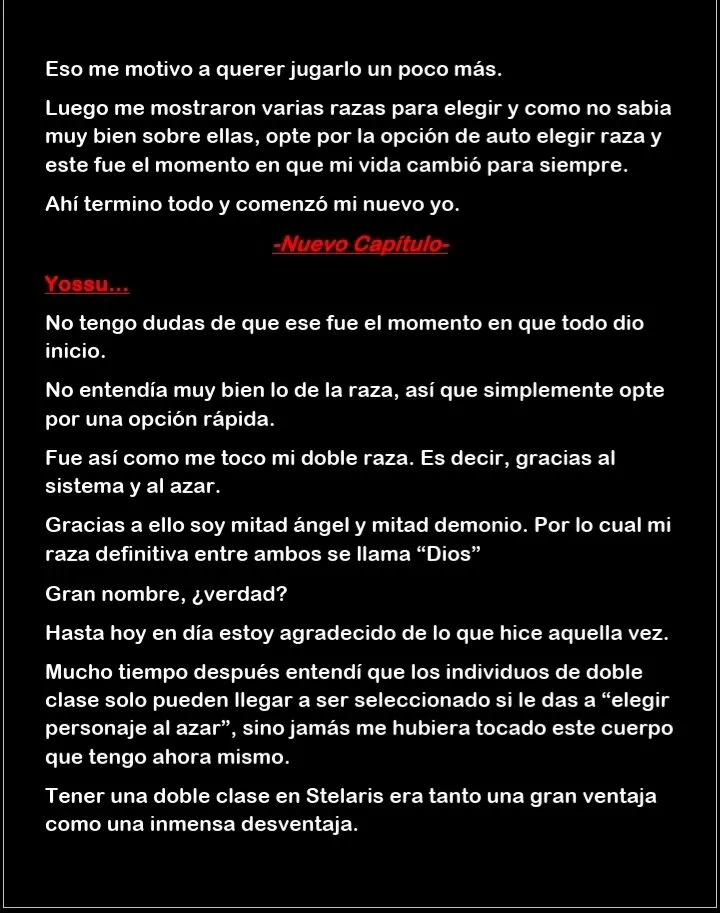 Eso me motivo a querer jugarlo un poco más.

Luego me mostraron varias razas para elegir y como no sabia muy bien sobre ellas, opte por la opción de auto elegir raza y este fue el momento en que mi vida cambió para siempre.

Ahí termino todo y comenzó mi nuevo yo.

-Nuevo Capítulo-

Yossu…

No tengo dudas de que ese fue el momento en que todo dio inicio.

No entendía muy bien lo de la raza, así que simplemente opte por una opción rápida.

Fue así como me toco mi doble raza. Es decir, gracias al sistema y al azar.

Gracias a ello soy mitad ángel y mitad demonio. Por lo cual mi raza definitiva entre ambos se llama “Dios”

Gran nombre, ¿verdad?

Hasta hoy en día estoy agradecido de lo que hice aquella vez.

Mucho tiempo después entendí que los individuos de doble clase solo pueden llegar a ser seleccionado si le das a “elegir personaje al azar”, sino jamás me hubiera tocado este cuerpo que tengo ahora mismo.

Tener una doble clase en Stelaris era tanto una gran ventaja como una inmensa desventaja.